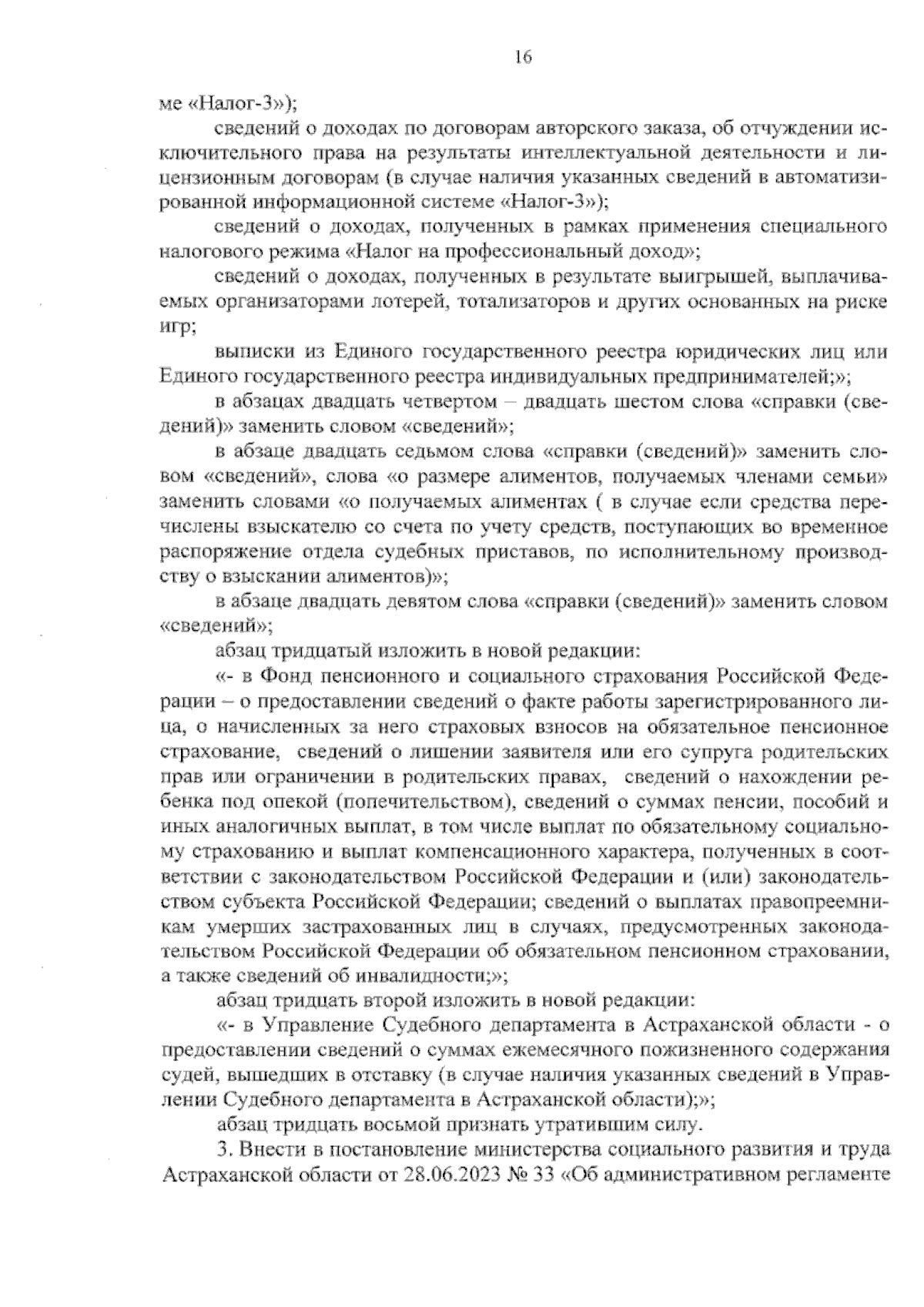 16

ме «Налог-3»);

сведений о доходах по договорам авторского заказа, об отчуждении исключительного права на результаты интеллектуальной деятельности и лицензионным договорам (в случае наличия указанных сведений в автоматизированной информационной системе «Налог-3»);

сведений о доходах, полученных в рамках применения специального налогового режима «Налог на профессиональный доход»;

сведений о доходах, полученных в результате выигрышей, выплачиваемых организаторами лотерей, тотализаторов и других основанных на риске игр;

выписки из Единого государственного реестра юридических лиц или Единого государственного реестра индивидуальных предпринимателей;»;

в абзацах двадцать четвертом – двадцать шестом слова «справки (сведений)» заменить словом «сведений»;

в абзаце двадцать седьмом слова «справки (сведений)» заменить словом «сведений», слова «о размере алиментов, получаемых членами семьи» заменить словами «о получаемых алиментах ( в случае если средства перечислены взыскателю со счета по учету средств, поступающих во временное распоряжение отдела судебных приставов, по исполнительному производству о взыскании алиментов)»;

в абзаце двадцать девятом слова «справки (сведений)» заменить словом «сведений»;

абзац тридцатый изложить в новой редакции:

«- в Фонд пенсионного и социального страхования Российской Федерации – о предоставлении сведений о факте работы зарегистрированного лица, о начисленных за него страховых взносов на обязательное пенсионное страхование, сведений о лишении заявителя или его супруга родительских прав или ограничении в родительских правах, сведений о нахождении ребенка под опекой (попечительством), сведений о суммах пенсии, пособий и иных аналогичных выплат, в том числе выплат по обязательному социальному страхованию и выплат компенсационного характера, полученных в соответствии с законодательством Российской Федерации и (или) законодательством субъекта Российской Федерации; сведений о выплатах правопреемникам умерших застрахованных лиц в случаях, предусмотренных законодательством Российской Федерации об обязательном пенсионном страховании, а также сведений об инвалидности;»;

абзац тридцать второй изложить в новой редакции:

«- в Управление Судебного департамента в Астраханской области - о предоставлении сведений о суммах ежемесячного пожизненного содержания судей, вышедших в отставку (в случае наличия указанных сведений в Управлении Судебного департамента в Астраханской области);»;

абзац тридцать восьмой признать утратившим силу.

3. Внести в постановление министерства социального развития и труда Астраханской области от 28.06.2023 № 33 «Об административном регламенте